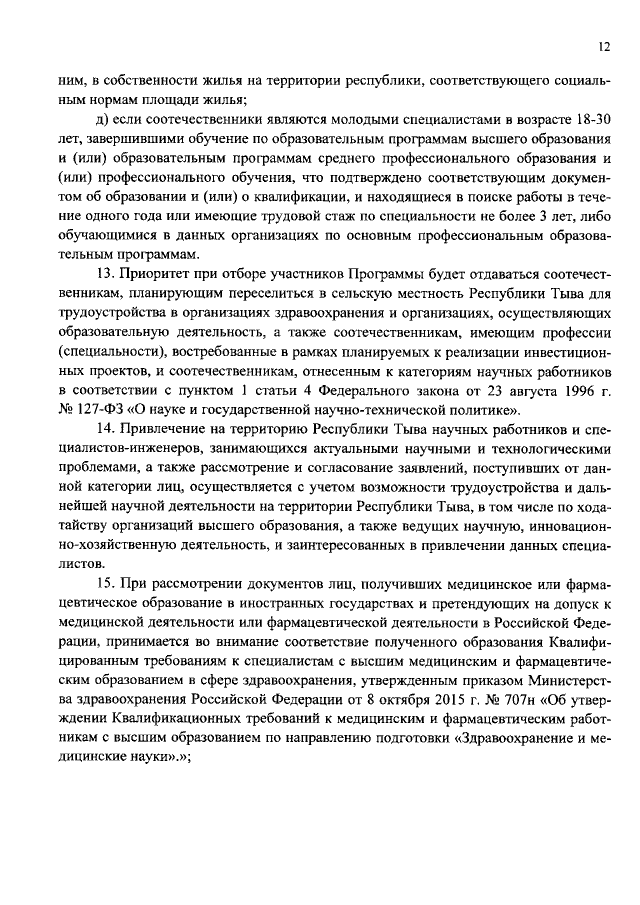 12

ним, в собственности жилья на территории республики, соответствующего социальным нормам площади жилья;

д) если соотечественники являются молодыми специалистами в возрасте 18-30 лет, завершившими обучение по образовательным программам высшего образования и (или) образовательным программам среднего профессионального образования и (или) профессионального обучения, что подтверждено соответствующим документом об образовании и (или) о квалификации, и находящиеся в поиске работы в течение одного года или имеющие трудовой стаж по специальности не более 3 лет, либо обучающимися в данных организациях по основным профессиональным образовательным программам.

13. Приоритет при отборе участников Программы будет отдаваться соотечественникам, планирующим переселиться в сельскую местность Республики Тыва для трудоустройства в организациях здравоохранения и организациях, осуществляющих образовательную деятельность, а также соотечественникам, имеющим профессии (специальности), востребованные в рамках планируемых к реализации инвестиционных проектов, и соотечественникам, отнесенным к категориям научных работников в соответствии с пунктом 1 статьи 4 Федерального закона от 23 августа 1996 г. № 127-ФЗ «О науке и государственной научно-технической политике».

14. Привлечение на территорию Республики Тыва научных работников и специалистов-инженеров, занимающихся актуальными научными и технологическими проблемами, а также рассмотрение и согласование заявлений, поступивших от данной категории лиц, осуществляется с учетом возможности трудоустройства и дальнейшей научной деятельности на территории Республики Тыва, в том числе по ходатайству организаций высшего образования, а также ведущих научную, инновационно-хозяйственную деятельность, и заинтересованных в привлечении данных специалистов.

15. При рассмотрении документов лиц, получивших медицинское или фармацевтическое образование в иностранных государствах и претендующих на допуск к медицинской деятельности или фармацевтической деятельности в Российской Федерации, принимается во внимание соответствие полученного образования Квалифицированным требованиям к специалистам с высшим медицинским и фармацевтическим образованием в сфере здравоохранения, утвержденным приказом Министерства здравоохранения Российской Федерации от 8 октября 2015 г. № 707н «Об утверждении Квалификационных требований к медицинским и фармацевтическим работникам с высшим образованием по направлению подготовки «Здравоохранение и медицинские науки».»;